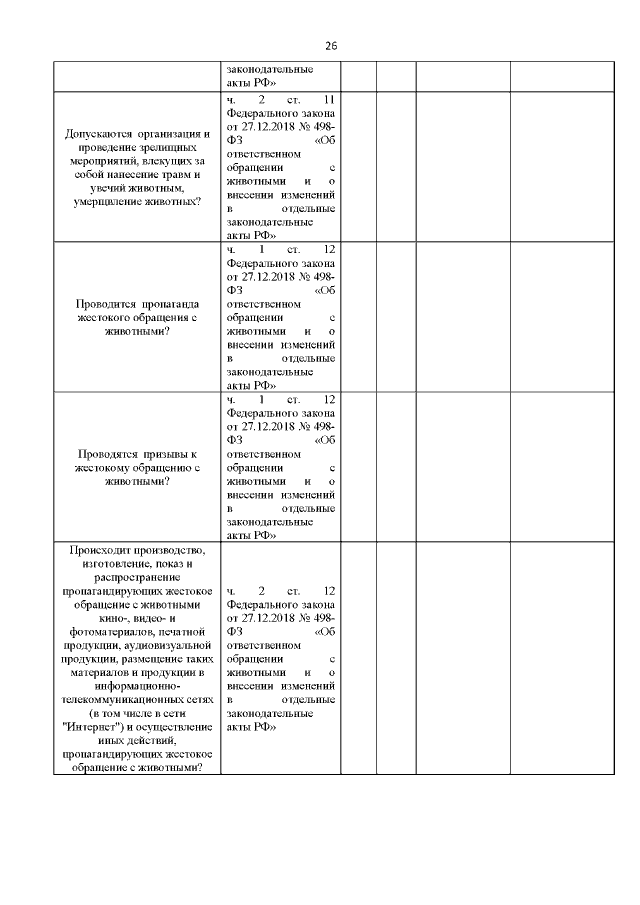 26

| | | | | | |
|---|---|---|---|---|---|
| | законодательные акты РФ» | | | | |
| Допускаются организация и проведение зрелищных мероприятий, влекущих за собой нанесение травм и увечий животным, умерщвление животных? | ч. 2 ст. 11 Федерального закона от 27.12.2018 № 498-ФЗ «Об ответственном обращении с животными и о внесении изменений в отдельные законодательные акты РФ» | | | | |
| Проводится пропаганда жестокого обращения с животными? | ч. 1 ст. 12 Федерального закона от 27.12.2018 № 498-ФЗ «Об ответственном обращении с животными и о внесении изменений в отдельные законодательные акты РФ» | | | | |
| Проводятся призывы к жестокому обращению с животными? | ч. 1 ст. 12 Федерального закона от 27.12.2018 № 498-ФЗ «Об ответственном обращении с животными и о внесении изменений в отдельные законодательные акты РФ» | | | | |
| Происходит производство, изготовление, показ и распространение пропагандирующих жестокое обращение с животными кино-, видео- и фотоматериалов, печатной продукции, аудиовизуальной продукции, размещение таких материалов и продукции в информационно-телекоммуникационных сетях (в том числе в сети "Интернет") и осуществление иных действий, пропагандирующих жестокое обращение с животными? | ч. 2 ст. 12 Федерального закона от 27.12.2018 № 498-ФЗ «Об ответственном обращении с животными и о внесении изменений в отдельные законодательные акты РФ» | | | | |